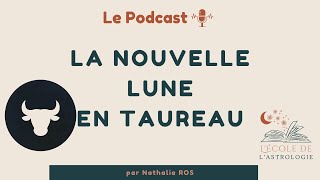 Le Podcast

LA NOUVELLE LUNE EN TAUREAU

L'ÉCOLE DE L'ASTROLOGIE

par Nathalie ROS